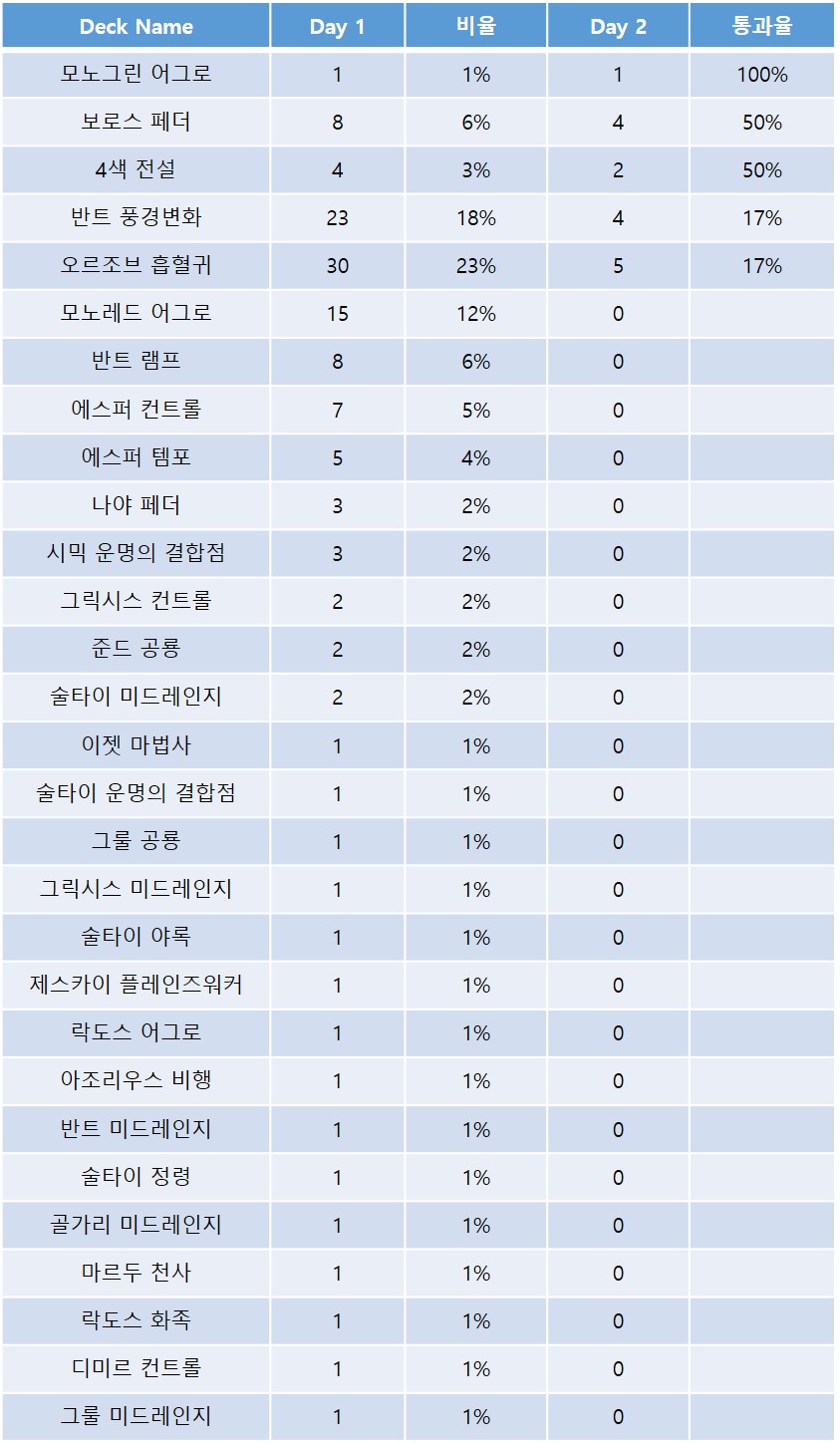 | Deck Name | Day 1 | 비율 | Day 2 | 통과율 |
|---|---|---|---|---|
| 모노그린 어그로 | 1 | 1% | 1 | 100% |
| 보로스 페더 | 8 | 6% | 4 | 50% |
| 4색 전설 | 4 | 3% | 2 | 50% |
| 반트 풍경변화 | 23 | 18% | 4 | 17% |
| 오르조브 흡혈귀 | 30 | 23% | 5 | 17% |
| 모노레드 어그로 | 15 | 12% | 0 | |
| 반트 램프 | 8 | 6% | 0 | |
| 에스퍼 컨트롤 | 7 | 5% | 0 | |
| 에스퍼 템포 | 5 | 4% | 0 | |
| 나야 페더 | 3 | 2% | 0 | |
| 시믹 운명의 결합점 | 3 | 2% | 0 | |
| 그릭시스 컨트롤 | 2 | 2% | 0 | |
| 준드 공룡 | 2 | 2% | 0 | |
| 술타이 미드레인지 | 2 | 2% | 0 | |
| 이젯 마법사 | 1 | 1% | 0 | |
| 술타이 운명의 결합점 | 1 | 1% | 0 | |
| 그룰 공룡 | 1 | 1% | 0 | |
| 그릭시스 미드레인지 | 1 | 1% | 0 | |
| 술타이 야록 | 1 | 1% | 0 | |
| 제스카이 플레인즈워커 | 1 | 1% | 0 | |
| 락도스 어그로 | 1 | 1% | 0 | |
| 아조리우스 비행 | 1 | 1% | 0 | |
| 반트 미드레인지 | 1 | 1% | 0 | |
| 술타이 정령 | 1 | 1% | 0 | |
| 골가리 미드레인지 | 1 | 1% | 0 | |
| 마르두 천사 | 1 | 1% | 0 | |
| 락도스 화족 | 1 | 1% | 0 | |
| 디미르 컨트롤 | 1 | 1% | 0 | |
| 그룰 미드레인지 | 1 | 1% | 0 | |